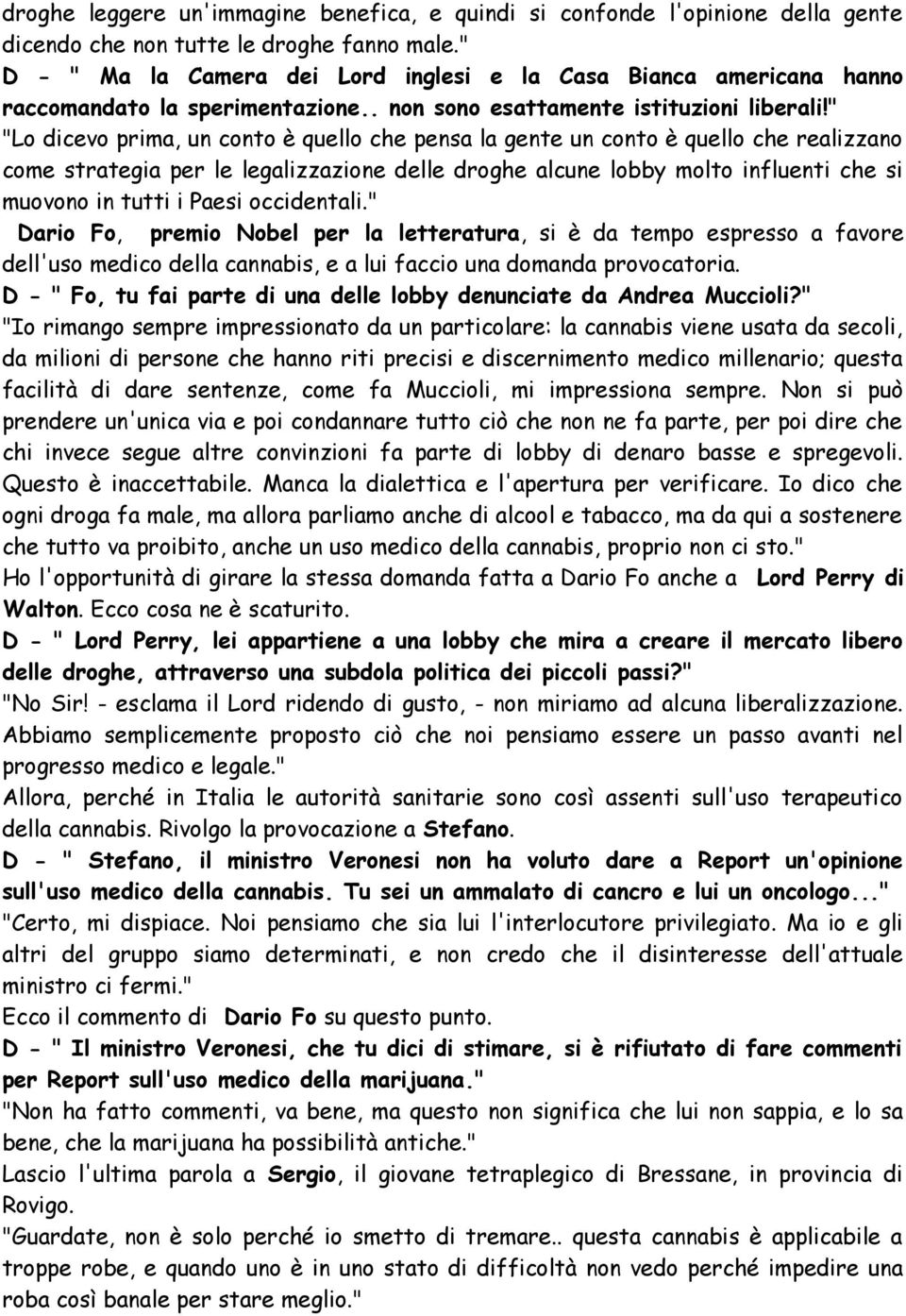 droghe leggere un'immagine benefica, e quindi si confonde l'opinione della gente dicendo che non tutte le droghe fanno male."
D - " Ma la Camera dei Lord inglesi e la Casa Bianca americana hanno raccomandato la sperimentazione.. non sono esattamente istituzioni liberali!"
"Lo dicevo prima, un conto è quello che pensa la gente un conto è quello che realizzano come strategia per le legalizzazione delle droghe alcune lobby molto influenti che si muovono in tutti i Paesi occidentali."
Dario Fo, premio Nobel per la letteratura, si è da tempo espresso a favore dell'uso medico della cannabis, e a lui faccio una domanda provocatoria.
D - " Fo, tu fai parte di una delle lobby denunciate da Andrea Muccioli?"
"Io rimango sempre impressionato da un particolare: la cannabis viene usata da secoli, da milioni di persone che hanno riti precisi e discernimento medico millenario; questa facilità di dare sentenze, come fa Muccioli, mi impressiona sempre. Non si può prendere un'unica via e poi condannare tutto ciò che non ne fa parte, per poi dire che chi invece segue altre convinzioni fa parte di lobby di denaro basse e spregevoli. Questo è inaccettabile. Manca la dialettica e l'apertura per verificare. Io dico che ogni droga fa male, ma allora parliamo anche di alcool e tabacco, ma da qui a sostenere che tutto va proibito, anche un uso medico della cannabis, proprio non ci sto."
Ho l'opportunità di girare la stessa domanda fatta a Dario Fo anche a Lord Perry di Walton. Ecco cosa ne è scaturito.
D - " Lord Perry, lei appartiene a una lobby che mira a creare il mercato libero delle droghe, attraverso una subdola politica dei piccoli passi?"
"No Sir! - esclama il Lord ridendo di gusto, - non miriamo ad alcuna liberalizzazione. Abbiamo semplicemente proposto ciò che noi pensiamo essere un passo avanti nel progresso medico e legale."
Allora, perché in Italia le autorità sanitarie sono così assenti sull'uso terapeutico della cannabis. Rivolgo la provocazione a Stefano.
D - " Stefano, il ministro Veronesi non ha voluto dare a Report un'opinione sull'uso medico della cannabis. Tu sei un ammalato di cancro e lui un oncologo..."
"Certo, mi dispiace. Noi pensiamo che sia lui l'interlocutore privilegiato. Ma io e gli altri del gruppo siamo determinati, e non credo che il disinteresse dell'attuale ministro ci fermi."
Ecco il commento di Dario Fo su questo punto.
D - " Il ministro Veronesi, che tu dici di stimare, si è rifiutato di fare commenti per Report sull'uso medico della marijuana."
"Non ha fatto commenti, va bene, ma questo non significa che lui non sappia, e lo sa bene, che la marijuana ha possibilità antiche."
Lascio l'ultima parola a Sergio, il giovane tetraplegico di Bressane, in provincia di Rovigo.
"Guardate, non è solo perché io smetto di tremare.. questa cannabis è applicabile a troppe robe, e quando uno è in uno stato di difficoltà non vedo perché impedire una roba così banale per stare meglio."